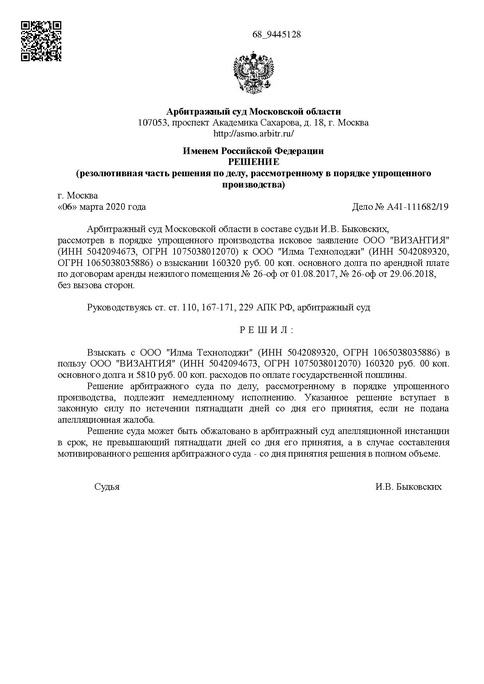 68_9445128

Арбитражный суд Московской области
107053, проспект Академика Сахарова, д. 18, г. Москва
http://asmo.arbitr.ru/

Именем Российской Федерации
РЕШЕНИЕ
(резолютивная часть решения по делу, рассмотренному в порядке упрощенного производства)

г. Москва
«06» марта 2020 года Дело № А41-111682/19

Арбитражный суд Московской области в составе судьи И.В. Быковских, рассмотрев в порядке упрощенного производства исковое заявление ООО "ВИЗАНТИЯ" (ИНН 5042094673, ОГРН 1075038012070) к ООО "Илма Технолоджи" (ИНН 5042089320, ОГРН 1065038035886) о взыскании 160320 руб. 00 коп. основного долга по арендной плате по договорам аренды нежилого помещения № 26-оф от 01.08.2017, № 26-оф от 29.06.2018, без вызова сторон.

Руководствуясь ст. ст. 110, 167-171, 229 АПК РФ, арбитражный суд

Р Е Ш И Л :

Взыскать с ООО "Илма Технолоджи" (ИНН 5042089320, ОГРН 1065038035886) в пользу ООО "ВИЗАНТИЯ" (ИНН 5042094673, ОГРН 1075038012070) 160320 руб. 00 коп. основного долга и 5810 руб. 00 коп. расходов по оплате государственной пошлины.

Решение арбитражного суда по делу, рассмотренному в порядке упрощенного производства, подлежит немедленному исполнению. Указанное решение вступает в законную силу по истечении пятнадцати дней со дня его принятия, если не подана апелляционная жалоба.

Решение суда может быть обжаловано в арбитражный суд апелляционной инстанции в срок, не превышающий пятнадцати дней со дня его принятия, а в случае составления мотивированного решения арбитражного суда - со дня принятия решения в полном объеме.

Судья И.В. Быковских